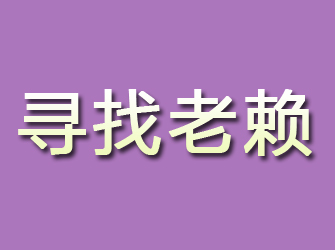 寻找老赖